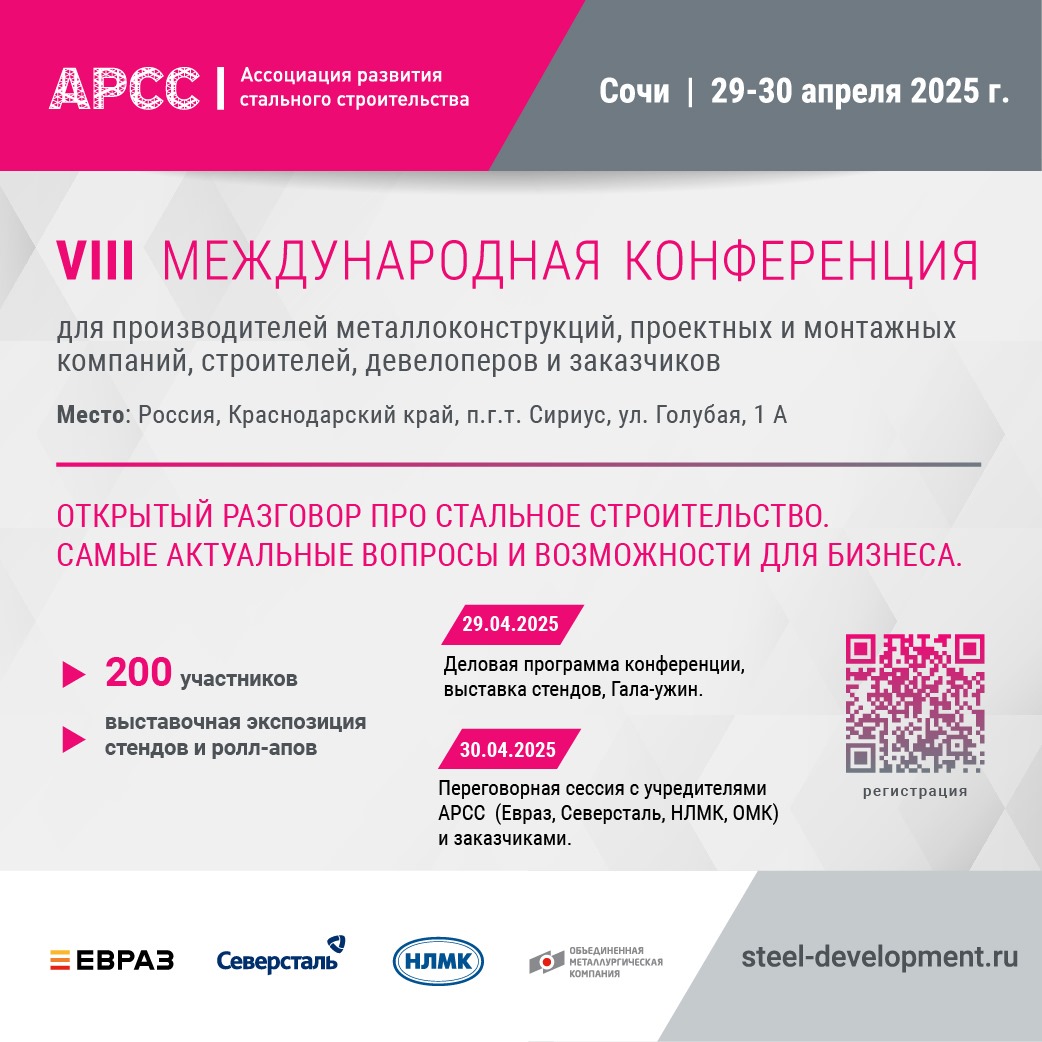 АРСС | Ассоциация развития стального строительства

Сочи | 29-30 апреля 2025 г.

VIII МЕЖДУНАРОДНАЯ КОНФЕРЕНЦИЯ

для производителей металлоконструкций, проектных и монтажных компаний, строителей, девелоперов и заказчиков

Место: Россия, Краснодарский край, п.г.т. Сириус, ул. Голубая, 1 А

ОТКРЫТЫЙ РАЗГОВОР ПРО СТАЛЬНОЕ СТРОИТЕЛЬСТВО. САМЫЕ АКТУАЛЬНЫЕ ВОПРОСЫ И ВОЗМОЖНОСТИ ДЛЯ БИЗНЕСА.

200 участников

выставочная экспозиция стендов и ролл-апов

29.04.2025

Деловая программа конференции, выставка стендов, Гала-ужин.

30.04.2025

Переговорная сессия с учредителями АРСС (Евраз, Северсталь, НЛМК, ОМК) и заказчиками.

регистрация

ЕВРАЗ

Северсталь

НЛМК

ОБЪЕДИНЕННАЯ МЕТАЛЛУРГИЧЕСКАЯ КОМПАНИЯ

steel-development.ru